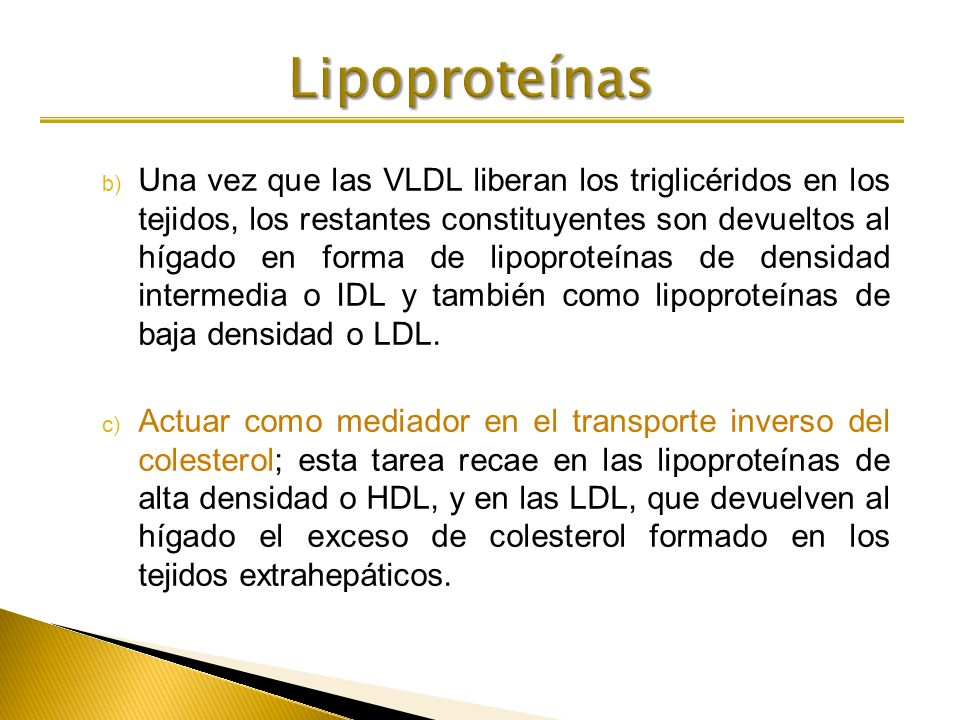 Lipoproteínas

b) Una vez que las VLDL liberan los triglicéridos en los tejidos, los restantes constituyentes son devueltos al hígado en forma de lipoproteínas de densidad intermedia o IDL y también como lipoproteínas de baja densidad o LDL.

c) Actuar como mediador en el transporte inverso del colesterol; esta tarea recae en las lipoproteínas de alta densidad o HDL, y en las LDL, que devuelven al hígado el exceso de colesterol formado en los tejidos extrahepáticos.